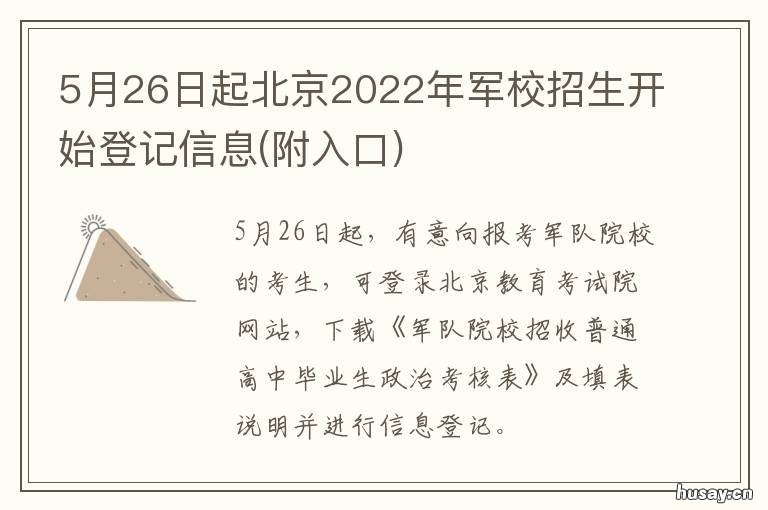 5月26日起北京2022年军校招生开始登记信息(附入口)

5月26日起，有意向报考军队院校的考生，可登录北京教育考试院网站，下载《军队院校招收普通高中毕业生政治考核表》及填表说明并进行信息登记。

husay.cn